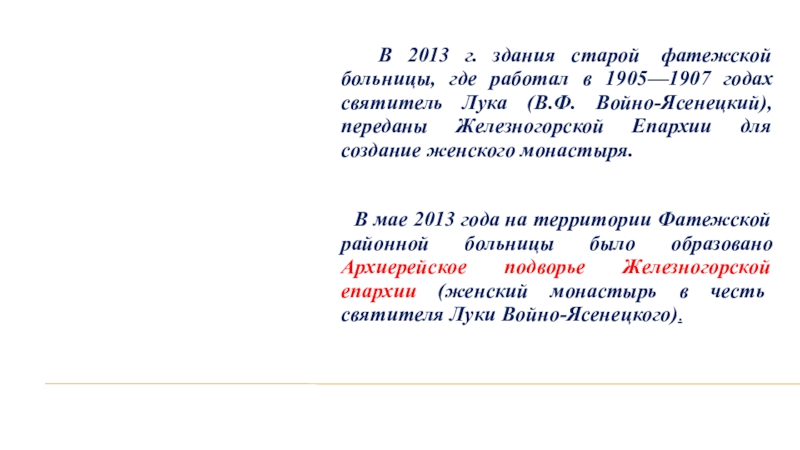 В 2013 г. здания старой фатежской больницы, где работал в 1905—1907 годах святитель Лука (В.Ф. Войно-Ясенецкий), переданы Железногорской Епархии для создание женского монастыря.

В мае 2013 года на территории Фатежской районной больницы было образовано Архиерейское подворье Железногорской епархии (женский монастырь в честь святителя Луки Войно-Ясенецкого).